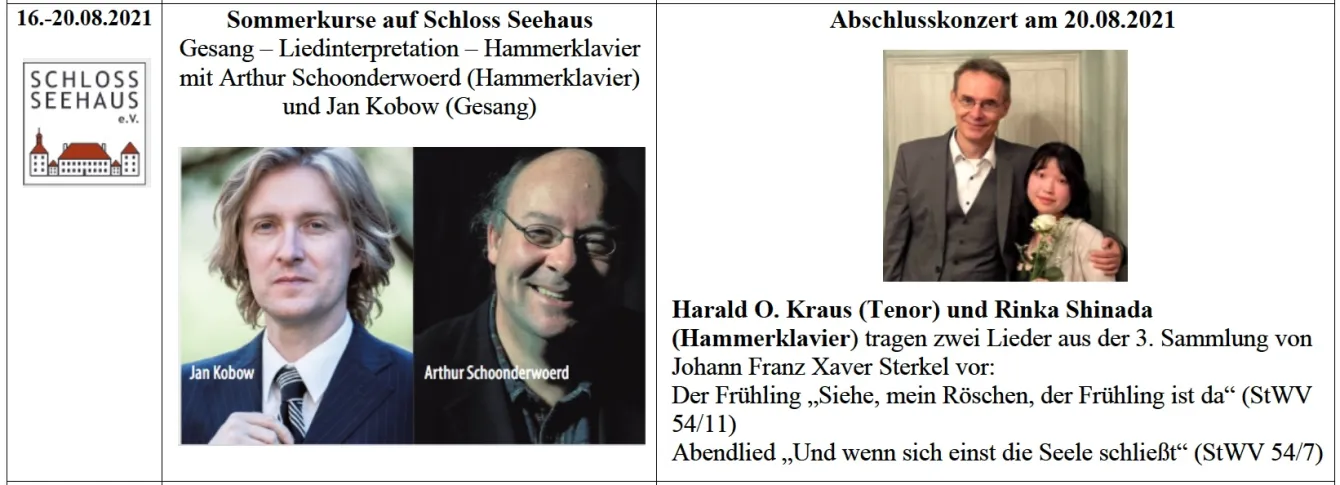 | 16.-20.08.2021 SCHLOSS SEEHAUS e.V. | **Sommerkurse auf Schloss Seehaus** Gesang – Liedinterpretation – Hammerklavier mit Arthur Schoonderwoerd (Hammerklavier) und Jan Kobow (Gesang) Jan Kobow Arthur Schoonderwoerd | **Abschlusskonzert am 20.08.2021** **Harald O. Kraus (Tenor) und Rinka Shinada (Hammerklavier)** tragen zwei Lieder aus der 3. Sammlung von Johann Franz Xaver Sterkel vor: Der Frühling „Siehe, mein Röschen, der Frühling ist da“ (StWV 54/11) Abendlied „Und wenn sich einst die Seele schließt“ (StWV 54/7) |
|---|---|---|